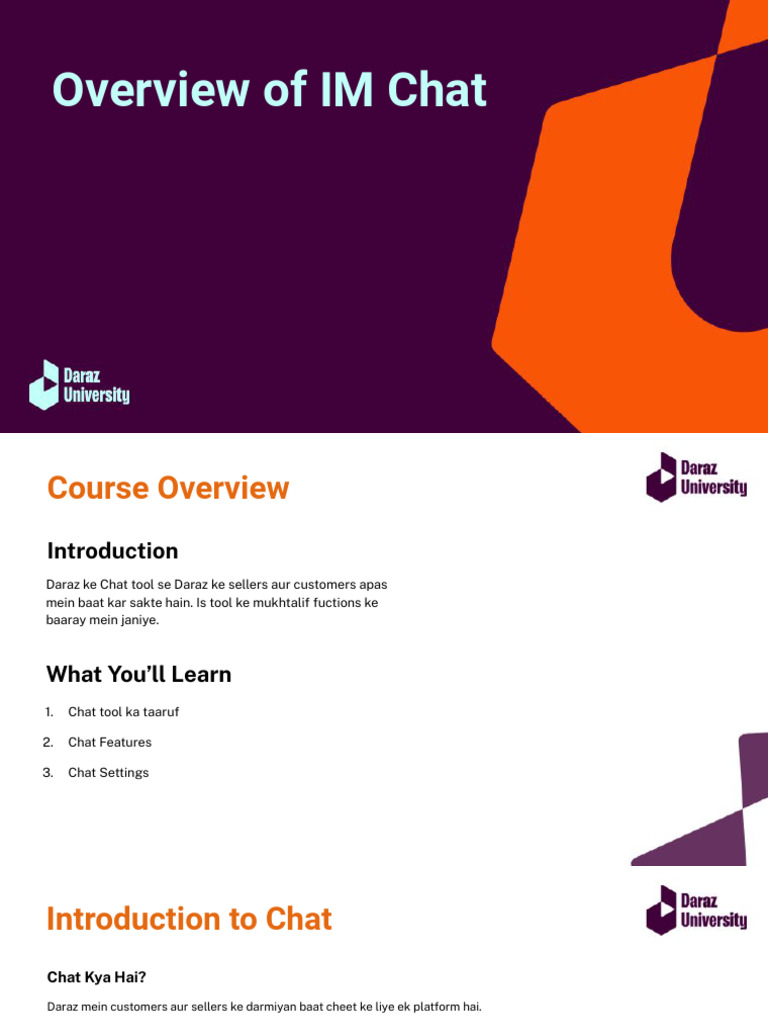 Overview of IM Chat

Daraz
University

Course Overview

Daraz
University

Introduction

Daraz ke Chat tool se Daraz ke sellers aur customers apas mein baat kar sakte hain. Is tool ke mukhtalif fuctions ke baaray mein janiye.

What You'll Learn

1. Chat tool ka taaruf

2. Chat Features

3. Chat Settings

Introduction to Chat

Daraz
University

Chat Kya Hai?

Daraz mein customers aur sellers ke darmiyan baat cheet ke liye ek platform hai.